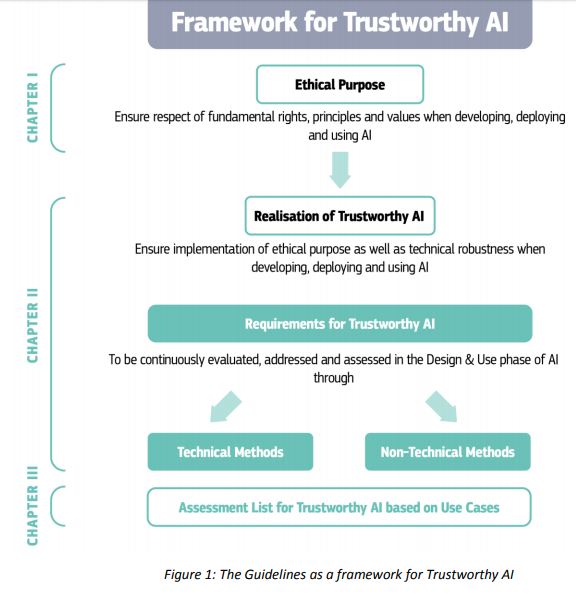 Framework for Trustworthy AI

CHAPTER I

Ethical Purpose

Ensure respect of fundamental rights, principles and values when developing, deploying and using AI

CHAPTER II

Realisation of Trustworthy AI

Ensure implementation of ethical purpose as well as technical robustness when developing, deploying and using AI

Requirements for Trustworthy AI

To be continuously evaluated, addressed and assessed in the Design & Use phase of AI through

Technical Methods

Non-Technical Methods

CHAPTER III

Assessment List for Trustworthy AI based on Use Cases

Figure 1: The Guidelines as a framework for Trustworthy AI